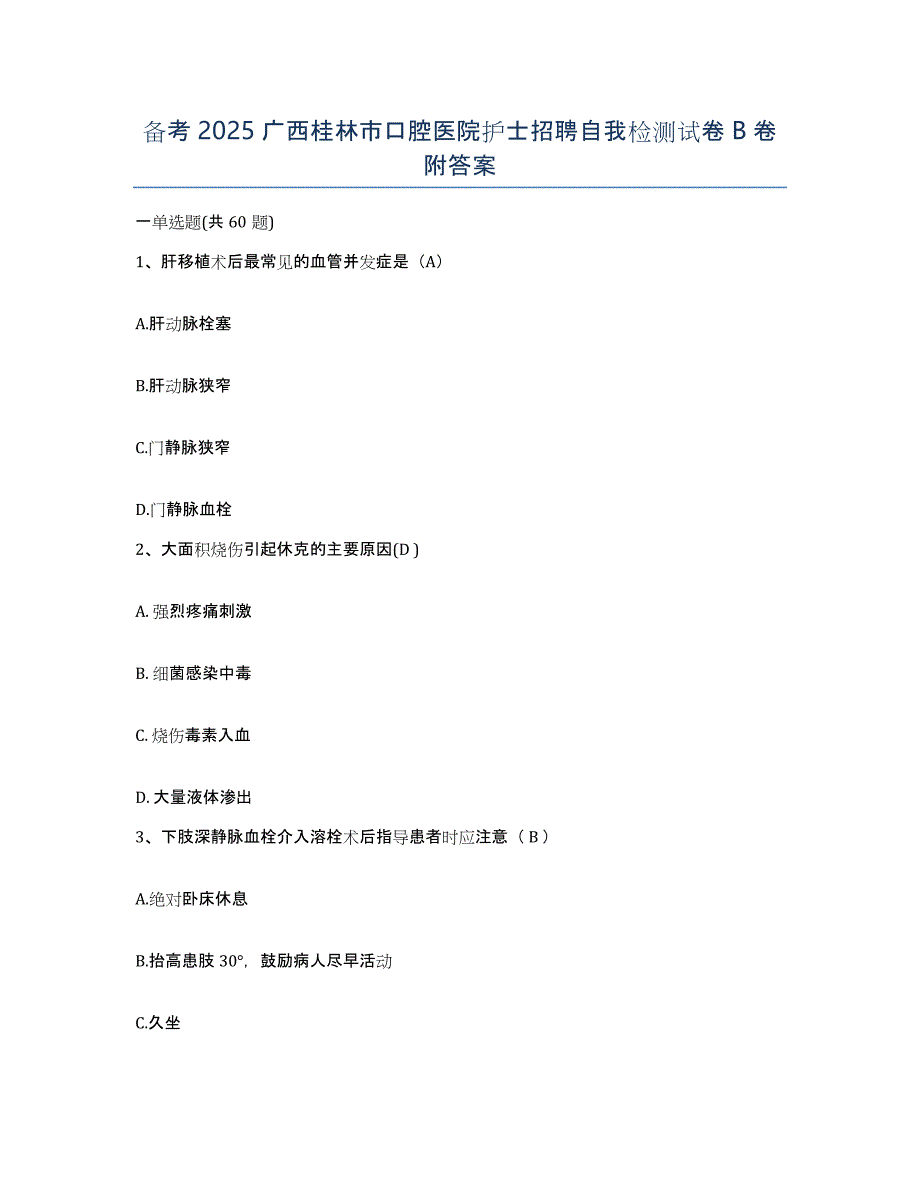 备考 2025 广西桂林市口腔医院护士招聘自我检测试卷 B 卷附答案

一单选题(共 60 题)

1、肝移植术后最常见的血管并发症是（A）

A.肝动脉栓塞

B.肝动脉狭窄

C.门静脉狭窄

D.门静脉血栓

2、大面积烧伤引起休克的主要原因(D )

A. 强烈疼痛刺激

B. 细菌感染中毒

C. 烧伤毒素入血

D. 大量液体渗出

3、下肢深静脉血栓介入溶栓术后指导患者时应注意（ B ）

A.绝对卧床休息

B.抬高患肢 30°，鼓励病人尽早活动

C.久坐